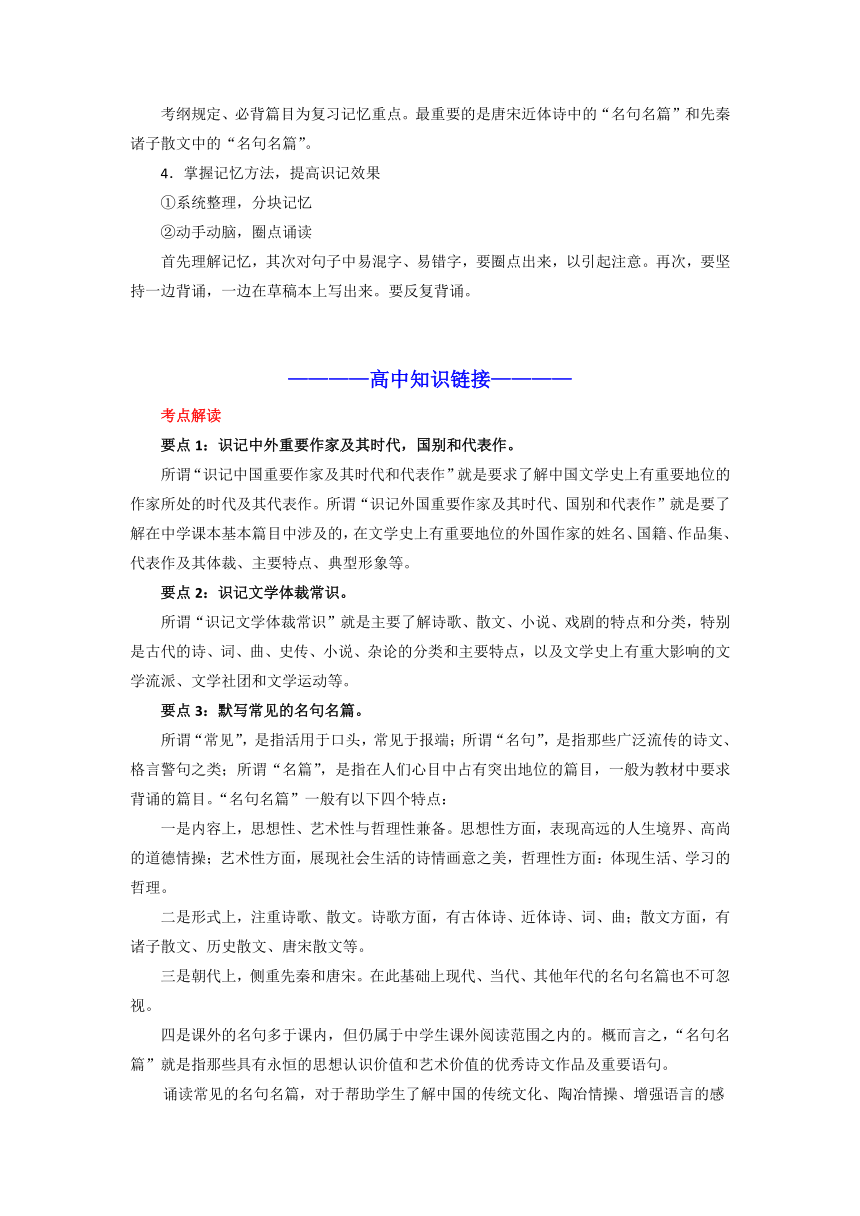 考纲规定、必背篇目为复习记忆重点。最重要的是唐宋近体诗中的“名句名篇”和先秦诸子散文中的“名句名篇”。

4．掌握记忆方法，提高识记效果

①系统整理，分块记忆

②动手动脑，圈点诵读

首先理解记忆，其次对句子中易混字、易错字，要圈点出来，以引起注意。再次，要坚持一边背诵，一边在草稿本上写出来。要反复背诵。

————高中知识链接————

考点解读

要点 1：识记中外重要作家及其时代，国别和代表作。

所谓“识记中国重要作家及其时代和代表作”就是要求了解中国文学史上有重要地位的作家所处的时代及其代表作。所谓“识记外国重要作家及其时代、国别和代表作”就是要了解在中学课本基本篇目中涉及的，在文学史上有重要地位的外国作家的姓名、国籍、作品集、代表作及其体裁、主要特点、典型形象等。

要点 2：识记文学体裁常识。

所谓“识记文学体裁常识”就是主要了解诗歌、散文、小说、戏剧的特点和分类，特别是古代的诗、词、曲、史传、小说、杂论的分类和主要特点，以及文学史上有重大影响的文学流派、文学社团和文学运动等。

要点 3：默写常见的名句名篇。

所谓“常见”，是指活用于口头，常见于报端；所谓“名句”，是指那些广泛流传的诗文、格言警句之类；所谓“名篇”，是指在人们心目中占有突出地位的篇目，一般为教材中要求背诵的篇目。“名句名篇”一般有以下四个特点：

一是内容上，思想性、艺术性与哲理性兼备。思想性方面，表现高远的人生境界、高尚的道德情操；艺术性方面，展现社会生活的诗情画意之美，哲理性方面：体现生活、学习的哲理。

二是形式上，注重诗歌、散文。诗歌方面，有古体诗、近体诗、词、曲；散文方面，有诸子散文、历史散文、唐宋散文等。

三是朝代上，侧重先秦和唐宋。在此基础上现代、当代、其他年代的名句名篇也不可忽视。

四是课外的名句多于课内，但仍属于中学生课外阅读范围之内的。概而言之，“名句名篇”就是指那些具有永恒的思想认识价值和艺术价值的优秀诗文作品及重要语句。

诵读常见的名句名篇，对于帮助学生了解中国的传统文化、陶冶情操、增强语言的感